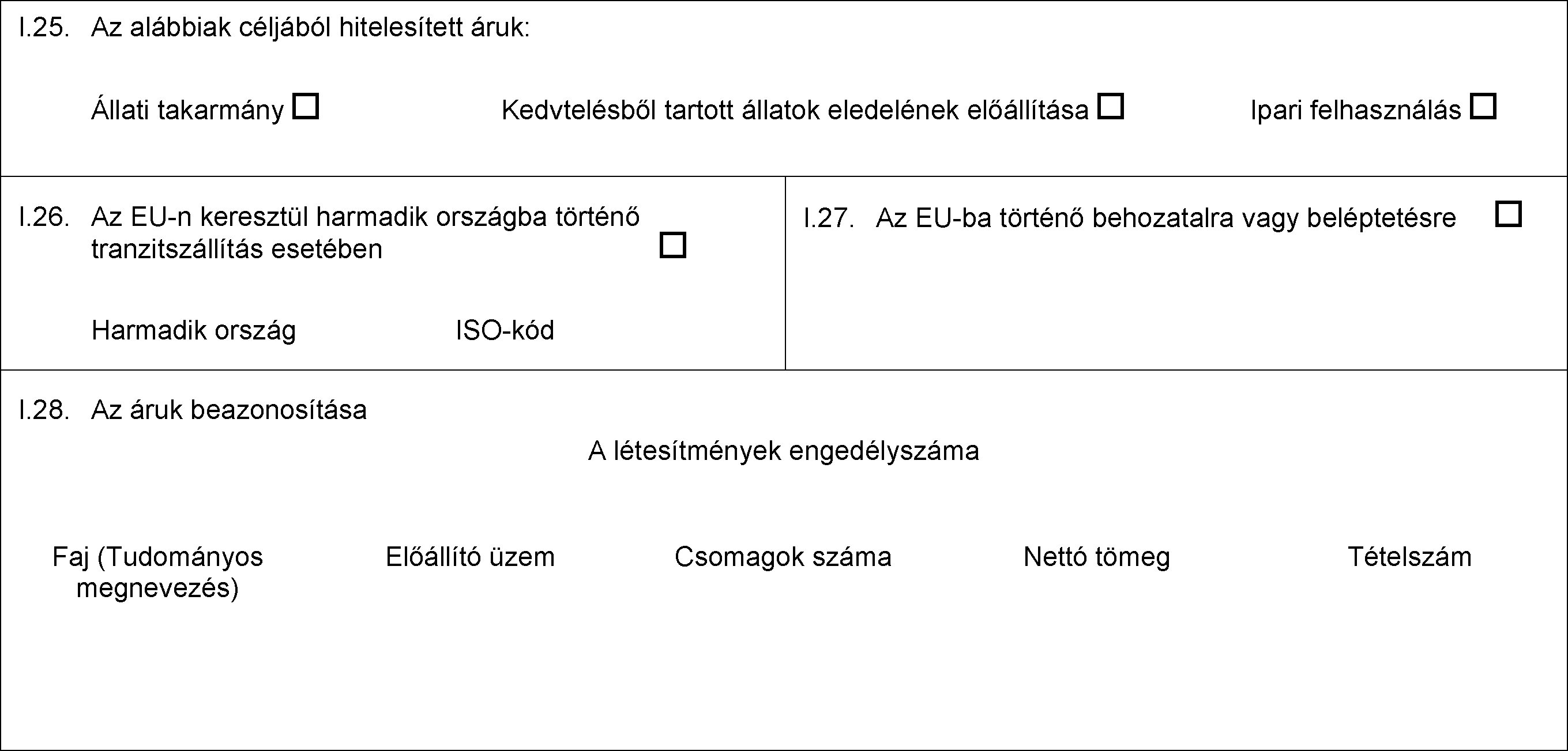 I.25. Az alábbiak céljából hitelesített áruk:

Állati takarmány ☐ Kedvtelésből tartott állatok eledelének előállítása ☐ Ipari felhasználás ☐

I.26. Az EU-n keresztül harmadik országba történő tranzitszállítás esetében ☐

Harmadik ország ISO-kód

I.27. Az EU-ba történő behozatalra vagy beléptetésre ☐

I.28. Az áruk beazonosítása

A létesítmények engedélyszáma

Faj (Tudományos megnevezés) Előállító üzem Csomagok száma Nettó tömeg Tételszám